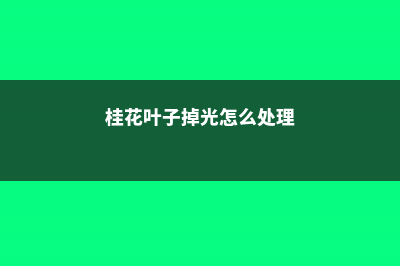 桂花叶子掉光怎么处理